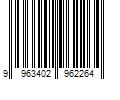 9 963402 962264